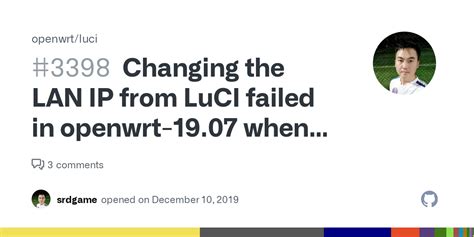 openwrt/luci

#3398 Changing the LAN IP from LuCI failed in openwrt-19.07 when...

3 comments

srdgame opened on December 10, 2019